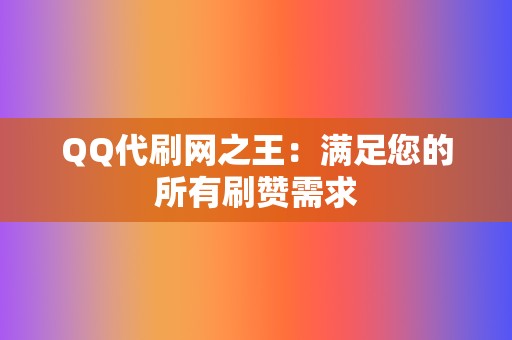 QQ代刷网之王：满足您的所有刷赞需求